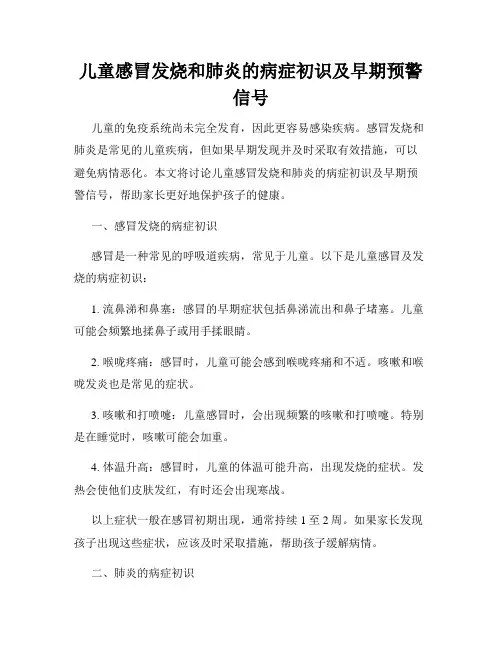 儿童感冒发烧和肺炎的病症初识及早期预警信号

儿童的免疫系统尚未完全发育，因此更容易感染疾病。感冒发烧和肺炎是常见的儿童疾病，但如果早期发现并及时采取有效措施，可以避免病情恶化。本文将讨论儿童感冒发烧和肺炎的病症初识及早期预警信号，帮助家长更好地保护孩子的健康。

一、感冒发烧的病症初识

感冒是一种常见的呼吸道疾病，常见于儿童。以下是儿童感冒及发烧的病症初识：

1. 流鼻涕和鼻塞：感冒的早期症状包括鼻涕流出和鼻子堵塞。儿童可能会频繁地揉鼻子或用手揉眼睛。

2. 喉咙疼痛：感冒时，儿童可能会感到喉咙疼痛和不适。咳嗽和喉咙发炎也是常见的症状。

3. 咳嗽和打喷嚏：儿童感冒时，会出现频繁的咳嗽和打喷嚏。特别是在睡觉时，咳嗽可能会加重。

4. 体温升高：感冒时，儿童的体温可能升高，出现发烧的症状。发热会使他们皮肤发红，有时还会出现寒战。

以上症状一般在感冒初期出现，通常持续 1 至 2 周。如果家长发现孩子出现这些症状，应该及时采取措施，帮助孩子缓解病情。

二、肺炎的病症初识